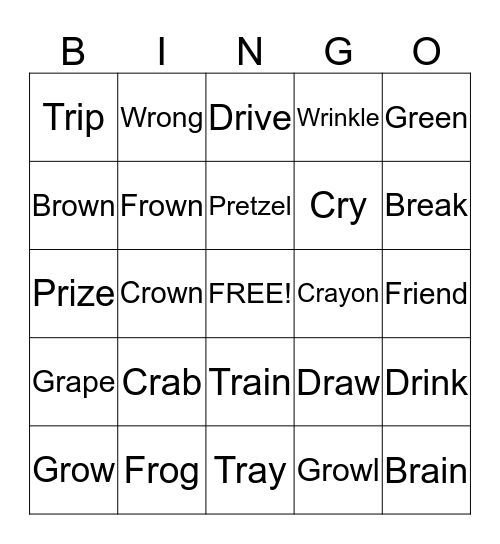 | B | I | N | G | O |
|---|---|---|---|---|
| Trip | Wrong | Drive | Wrinkle | Green |
| Brown | Frown | Pretzel | Cry | Break |
| Prize | Crown | FREE! | Crayon | Friend |
| Grape | Crab | Train | Draw | Drink |
| Grow | Frog | Tray | Growl | Brain |